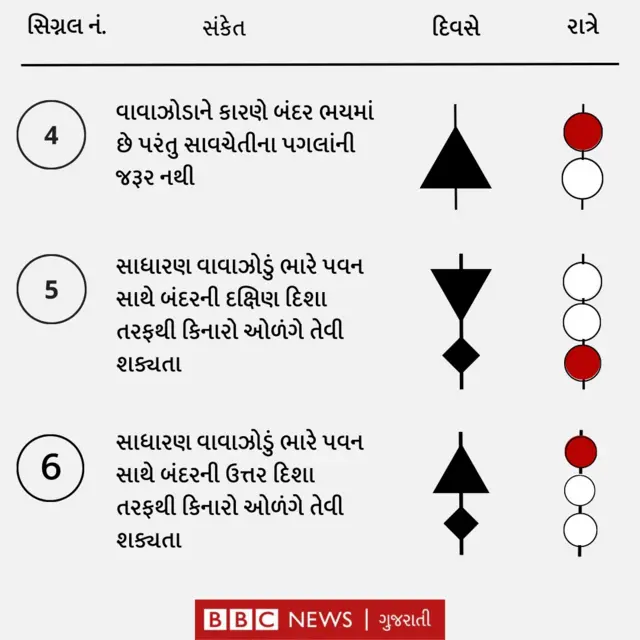 | સિગ્નલ નં. | સંકેત | દિવસે | રાત્રે |
|---|---|---|---|
| 4 | વાવાઝોડાને કારણે બંદર ભયમાં છે પરંતુ સાવચેતીના પગલાંની જરૂર નથી | | |
| 5 | સાધારણ વાવાઝોડું ભારે પવન સાથે બંદરની દક્ષિણ દિશા તરફથી કિનારો ઓળંગે તેવી શક્યતા | | |
| 6 | સાધારણ વાવાઝોડું ભારે પવન સાથે બંદરની ઉત્તર દિશા તરફથી કિનારો ઓળંગે તેવી શક્યતા | | |

BBC NEWS | ગુજરાતી